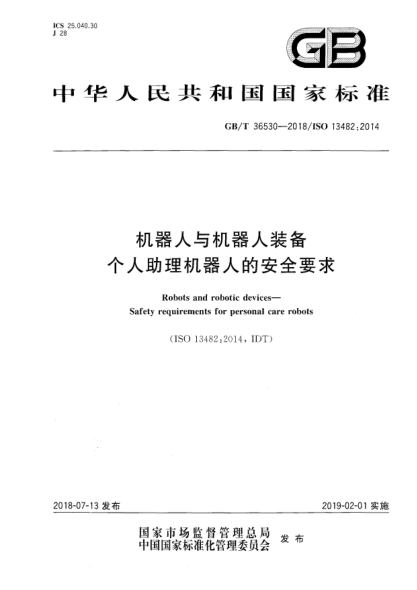 ICS 25.040.30
J 28

GB

中华人民共和国国家标准

GB/T 36530—2018/ISO 13482:2014

机器人与机器人装备
个人助理机器人的安全要求

Robots and robotic devices—
Safety requirements for personal care robots

(ISO 13482:2014, IDT)

2018-07-13 发布

2019-02-01 实施

国家市场监督管理总局
中国国家标准化管理委员会
发布